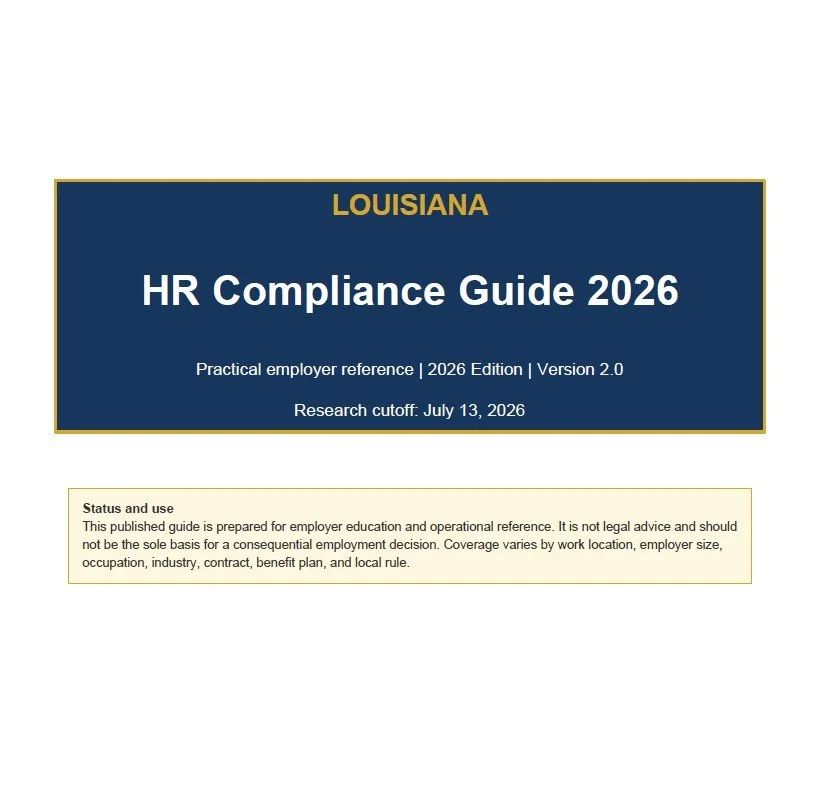 LOUISIANA

HR Compliance Guide 2026

Practical employer reference | 2026 Edition | Version 2.0

Research cutoff: July 13, 2026

Status and use

This published guide is prepared for employer education and operational reference. It is not legal advice and should not be the sole basis for a consequential employment decision. Coverage varies by work location, employer size, occupation, industry, contract, benefit plan, and local rule.